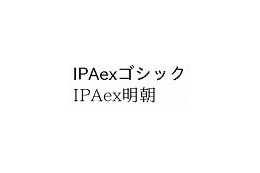 IPAexゴシック
IPAex明朝